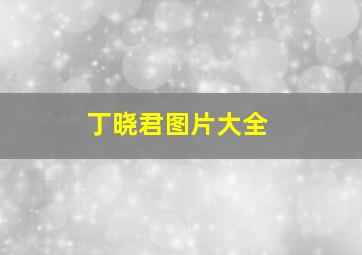 丁晓君图片大全